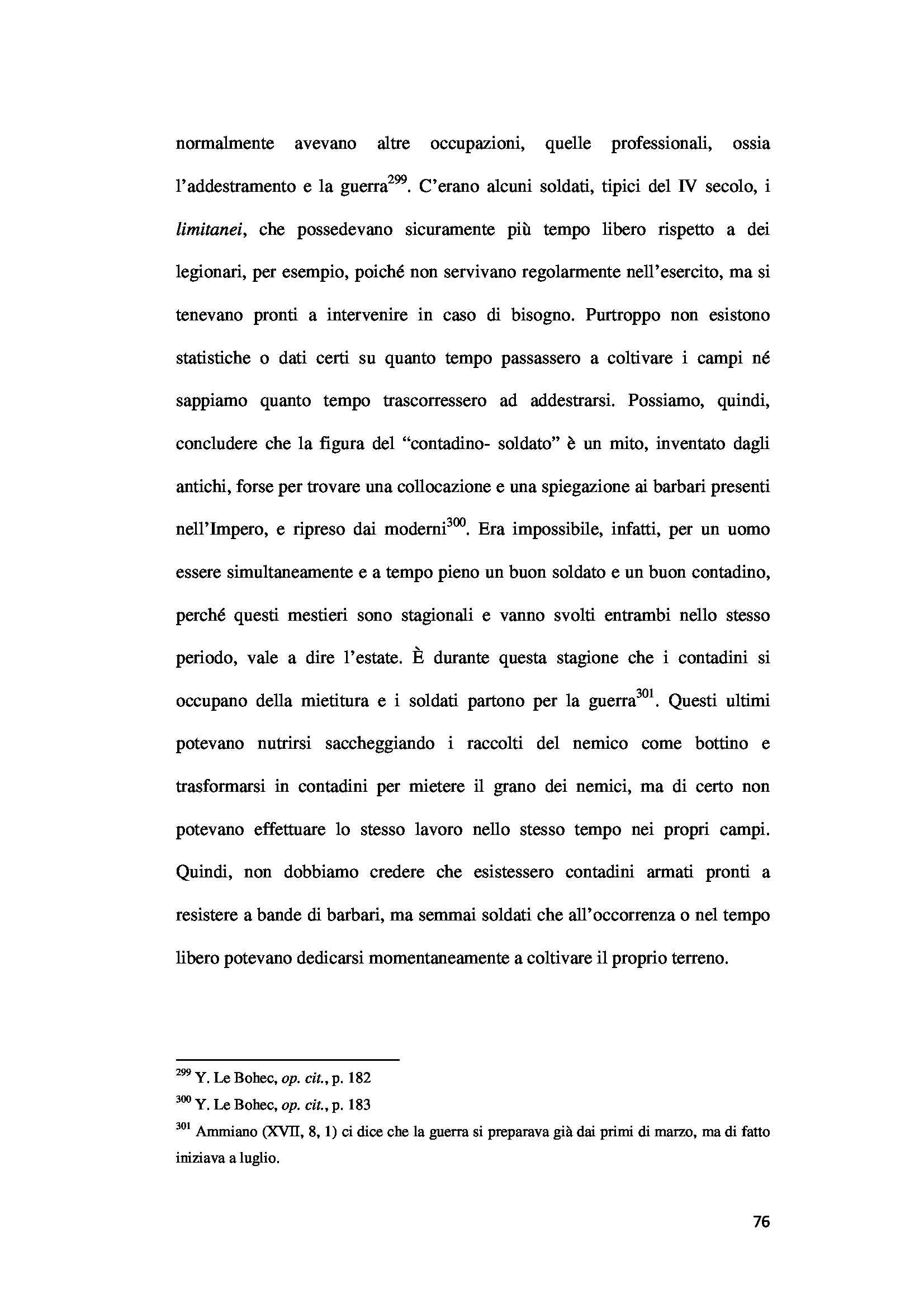 normalmente avevano altre occupazioni, quelle professionali, ossia l'addestramento e la guerra$^{299}$. C'erano alcuni soldati, tipici del IV secolo, i limitanei, che possedevano sicuramente più tempo libero rispetto a dei legionari, per esempio, poiché non servivano regolarmente nell'esercito, ma si tenevano pronti a intervenire in caso di bisogno. Purtroppo non esistono statistiche o dati certi su quanto tempo passassero a coltivare i campi né sappiamo quanto tempo trascorressero ad addestrarsi. Possiamo, quindi, concludere che la figura del "contadino- soldato" è un mito, inventato dagli antichi, forse per trovare una collocazione e una spiegazione ai barbari presenti nell'Impero, e ripreso dai moderni$^{300}$. Era impossibile, infatti, per un uomo essere simultaneamente e a tempo pieno un buon soldato e un buon contadino, perché questi mestieri sono stagionali e vanno svolti entrambi nello stesso periodo, vale a dire l'estate. È durante questa stagione che i contadini si occupano della mietitura e i soldati partono per la guerra$^{301}$. Questi ultimi potevano nutrirsi saccheggiando i raccolti del nemico come bottino e trasformarsi in contadini per mietere il grano dei nemici, ma di certo non potevano effettuare lo stesso lavoro nello stesso tempo nei propri campi. Quindi, non dobbiamo credere che esistessero contadini armati pronti a resistere a bande di barbari, ma semmai soldati che all'occorrenza o nel tempo libero potevano dedicarsi momentaneamente a coltivare il proprio terreno.

$^{299}$ Y. Le Bohec, op. cit., p. 182
$^{300}$ Y. Le Bohec, op. cit., p. 183
$^{301}$ Ammiano (XVII, 8, 1) ci dice che la guerra si preparava già dai primi di marzo, ma di fatto iniziava a luglio.

76